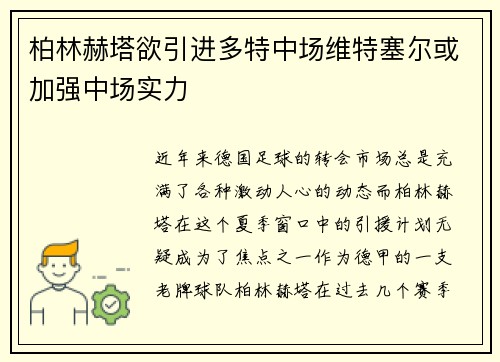 柏林赫塔欲引进多特中场维特塞尔或加强中场实力

近年来德国足球的转会市场总是充满了各种激动人心的动态而柏林赫塔在这个夏季窗口中的引援计划无疑成为了焦点之一作为德甲的一支老牌球队柏林赫塔在过去几个赛季